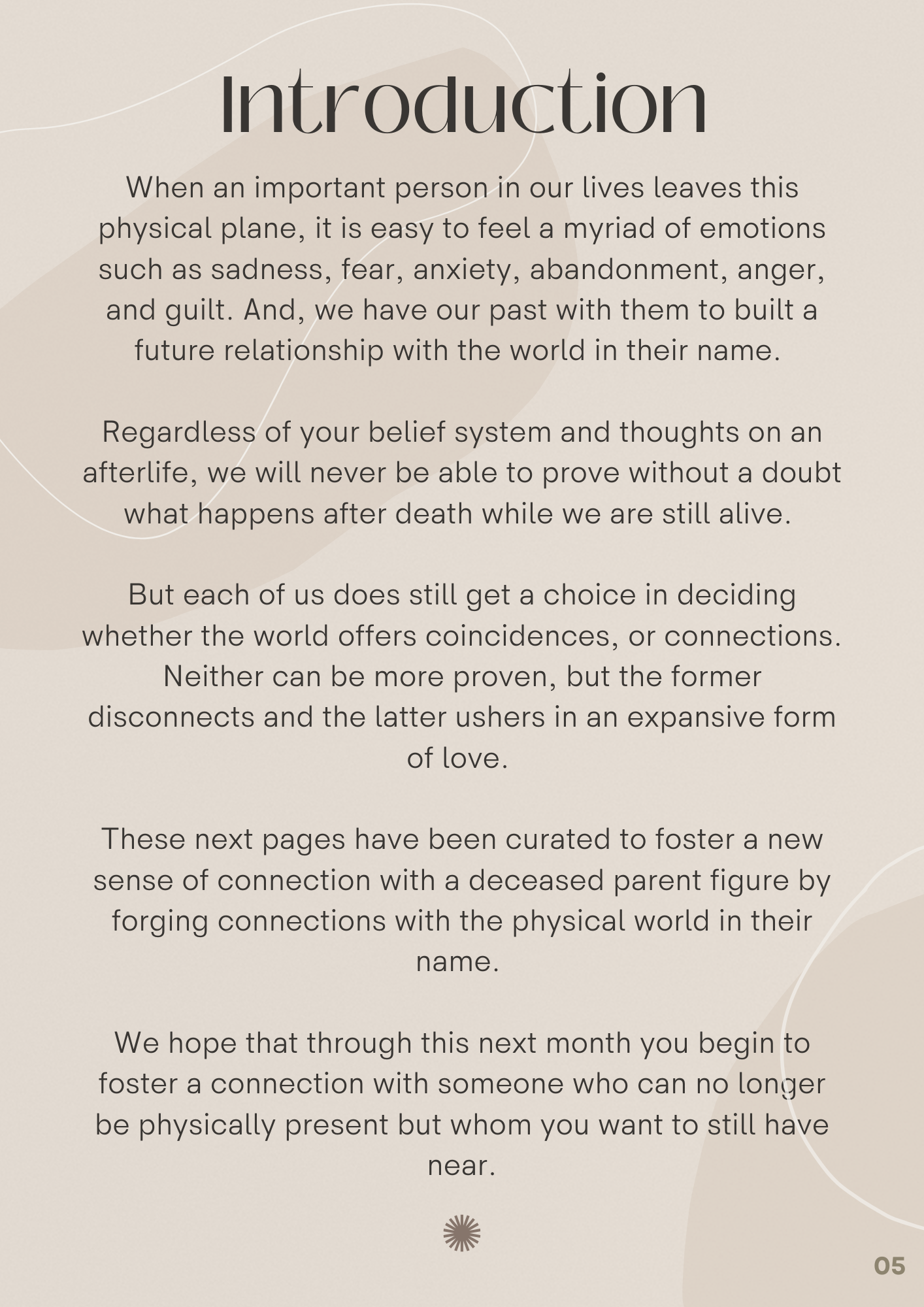 Introduction

When an important person in our lives leaves this physical plane, it is easy to feel a myriad of emotions such as sadness, fear, anxiety, abandonment, anger, and guilt. And, we have our past with them to built a future relationship with the world in their name.

Regardless of your belief system and thoughts on an afterlife, we will never be able to prove without a doubt what happens after death while we are still alive.

But each of us does still get a choice in deciding whether the world offers coincidences, or connections. Neither can be more proven, but the former disconnects and the latter ushers in an expansive form of love.

These next pages have been curated to foster a new sense of connection with a deceased parent figure by forging connections with the physical world in their name.

We hope that through this next month you begin to foster a connection with someone who can no longer be physically present but whom you want to still have near.

05